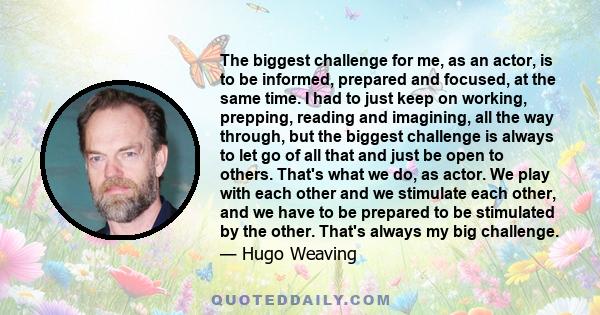 The biggest challenge for me, as an actor, is to be informed, prepared and focused, at the same time. I had to just keep on working, prepping, reading and imagining, all the way through, but the biggest challenge is always to let go of all that and just be open to others. That's what we do, as actor. We play with each other and we stimulate each other, and we have to be prepared to be stimulated by the other. That's always my big challenge.

— Hugo Weaving

QUOTEDDAILY.COM